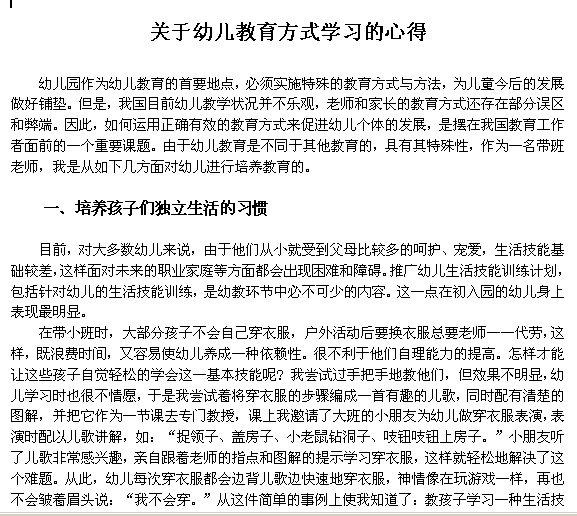 关于幼儿教育方式学习的心得

幼儿园作为幼儿教育的首要地点，必须实施特殊的教育方式与方法，为儿童今后的发展做好铺垫。但是，我国目前幼儿教学状况并不乐观，老师和家长的教育方式还存在部分误区和弊端。因此，如何运用正确有效的教育方式来促进幼儿个体的发展，是摆在我国教育工作者面前的一个重要课题。由于幼儿教育是不同于其他教育的，具有其特殊性，作为一名带班老师，我是从如下几方面对幼儿进行培养教育的。

一、培养孩子们独立生活的习惯

目前，对大多数幼儿来说，由于他们从小就受到父母比较多的呵护、宠爱，生活技能基础较差，这样面对未来的职业家庭等方面都会出现困难和障碍。推广幼儿生活技能训练计划，包括针对幼儿的生活技能训练，是幼教环节中必不可少的内容。这一点在初入园的幼儿身上表现最明显。

在带小班时，大部分孩子不会自己穿衣服，户外活动后要换衣服总要老师一一代劳，这样，既浪费时间，又容易使幼儿养成一种依赖性。很不利于他们自理能力的提高。怎样才能让这些孩子自觉轻松的学会这一基本技能呢？我尝试过手把手地教他们，但效果不明显，幼儿学习时也很不情愿，于是我尝试着将穿衣服的步骤编成一首有趣的儿歌，同时配有清楚的图解，并把它作为一节课去专门教授，课上我邀请了大班的小朋友为幼儿做穿衣服表演，表演时配以儿歌讲解，如：“捉领子、盖房子、小老鼠钻洞子、吱钮吱钮上房子。”小朋友听了儿歌非常感兴趣，亲自跟着老师的指点和图解的提示学习穿衣服，这样就轻松地解决了这个难题。从此，幼儿每次穿衣服都会边背儿歌边快速地穿衣服，神情像在玩游戏一样，再也不会皱着眉头说：“我不会穿。”从这件简单的事例上使我知道了：教孩子学习一种生活技